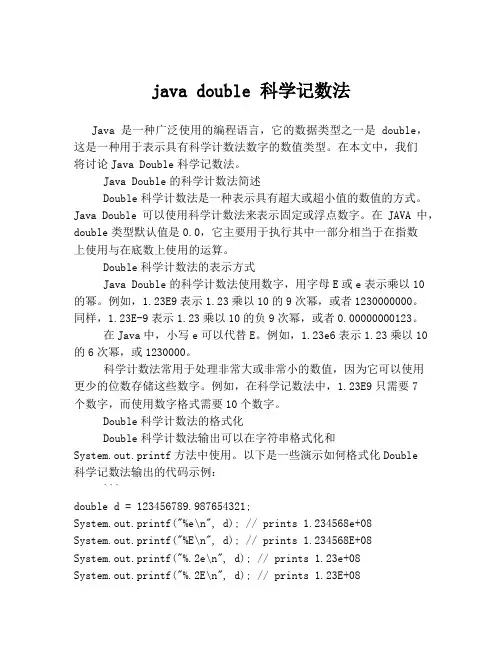 java double 科学记数法

Java 是一种广泛使用的编程语言，它的数据类型之一是 double，这是一种用于表示具有科学计数法数字的数值类型。在本文中，我们将讨论 Java Double 科学记数法。

Java Double 的科学计数法简述

Double 科学计数法是一种表示具有超大或超小值的数值的方式。Java Double 可以使用科学计数法来表示固定或浮点数字。在 JAVA 中，double 类型默认值是 0.0，它主要用于执行其中一部分相当于在指数上使用与在底数上使用的运算。

Double 科学计数法的表示方式

Java Double 的科学计数法使用数字，用字母 E 或 e 表示乘以 10 的幂。例如，1.23E9 表示 1.23 乘以 10 的 9 次幂，或者 1230000000。同样，1.23E-9 表示 1.23 乘以 10 的负 9 次幂，或者 0.00000000123。

在 Java 中，小写 e 可以代替 E。例如，1.23e6 表示 1.23 乘以 10 的 6 次幂，或 1230000。

科学计数法常用于处理非常大或非常小的数值，因为它可以使用更少的位数存储这些数字。例如，在科学记数法中，1.23E9 只需要 7 个数字，而使用数字格式需要 10 个数字。

Double 科学计数法的格式化

Double 科学计数法输出可以在字符串格式化和 System.out.printf 方法中使用。以下是一些演示如何格式化 Double 科学记数法输出的代码示例：

```

double d = 123456789.987654321;
System.out.printf("%e\n", d); // prints 1.234568e+08
System.out.printf("%E\n", d); // prints 1.234568E+08
System.out.printf("%.2e\n", d); // prints 1.23e+08
System.out.printf("%.2E\n", d); // prints 1.23E+08